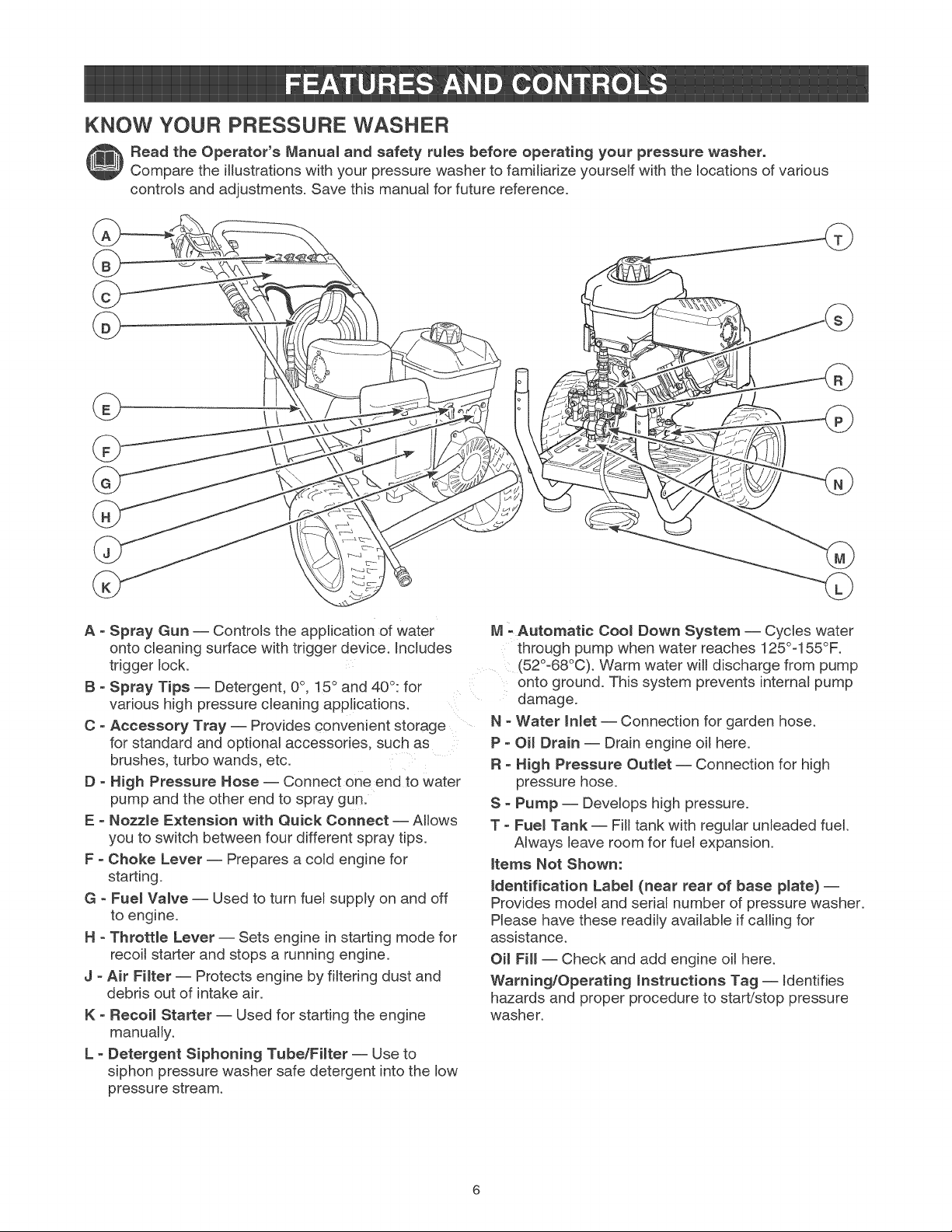 FEATURES AND CONTROLS

KNOW YOUR PRESSURE WASHER

Read the Operator's Manual and safety rules before operating your pressure washer. Compare the illustrations with your pressure washer to familiarize yourself with the locations of various controls and adjustments. Save this manual for future reference.

A
B
C
D
E
F
G
H
J
K
T
S
R
P
N
M
L

A - Spray Gun — Controls the application of water onto cleaning surface with trigger device. Includes trigger lock.

B - Spray Tips — Detergent, 0°, 15° and 40°: for various high pressure cleaning applications.

C - Accessory Tray — Provides convenient storage for standard and optional accessories, such as brushes, turbo wands, etc.

D - High Pressure Hose — Connect one end to water pump and the other end to spray gun.

E - Nozzle Extension with Quick Connect — Allows you to switch between four different spray tips.

F - Choke Lever — Prepares a cold engine for starting.

G - Fuel Valve — Used to turn fuel supply on and off to engine.

H - Throttle Lever — Sets engine in starting mode for recoil starter and stops a running engine.

J - Air Filter — Protects engine by filtering dust and debris out of intake air.

K - Recoil Starter — Used for starting the engine manually.

L - Detergent Siphoning Tube/Filter — Use to siphon pressure washer safe detergent into the low pressure stream.

M - Automatic Cool Down System — Cycles water through pump when water reaches 125°-155°F. (52°-68°C). Warm water will discharge from pump onto ground. This system prevents internal pump damage.

N - Water Inlet — Connection for garden hose.

P - Oil Drain — Drain engine oil here.

R - High Pressure Outlet — Connection for high pressure hose.

S - Pump — Develops high pressure.

T - Fuel Tank — Fill tank with regular unleaded fuel. Always leave room for fuel expansion.

Items Not Shown:

Identification Label (near rear of base plate) — Provides model and serial number of pressure washer. Please have these readily available if calling for assistance.

Oil Fill — Check and add engine oil here.

Warning/Operating Instructions Tag — Identifies hazards and proper procedure to start/stop pressure washer.

6